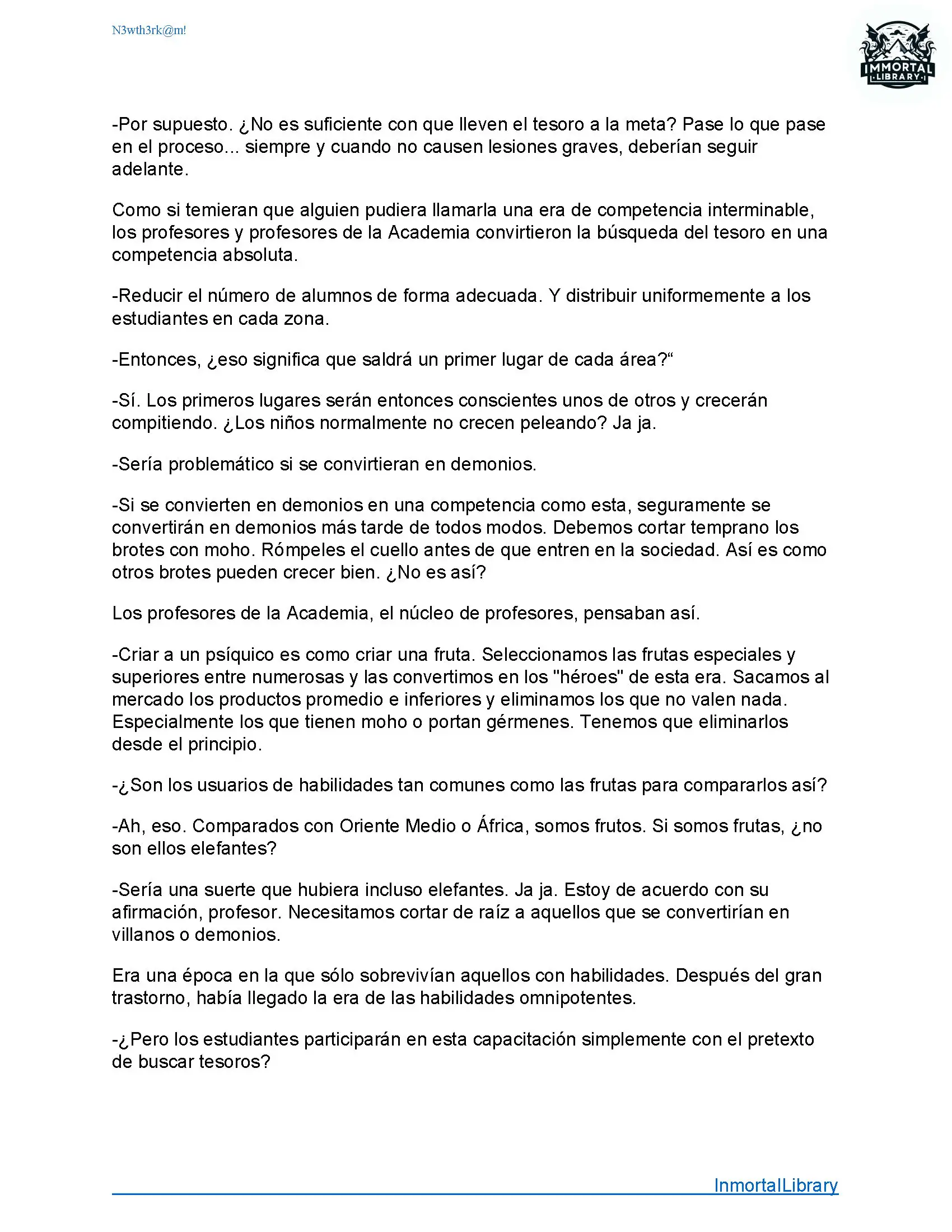 N3wth3rk@m!

IMMORTAL LIBRARY

-Por supuesto. ¿No es suficiente con que lleven el tesoro a la meta? Pase lo que pase en el proceso... siempre y cuando no causen lesiones graves, deberían seguir adelante.

Como si temieran que alguien pudiera llamarla una era de competencia interminable, los profesores y profesores de la Academia convirtieron la búsqueda del tesoro en una competencia absoluta.

-Reducir el número de alumnos de forma adecuada. Y distribuir uniformemente a los estudiantes en cada zona.

-Entonces, ¿eso significa que saldrá un primer lugar de cada área?“

-Sí. Los primeros lugares serán entonces conscientes unos de otros y crecerán compitiendo. ¿Los niños normalmente no crecen peleando? Ja ja.

-Sería problemático si se convirtieran en demonios.

-Si se convierten en demonios en una competencia como esta, seguramente se convertirán en demonios más tarde de todos modos. Debemos cortar temprano los brotes con moho. Rómpeles el cuello antes de que entren en la sociedad. Así es como otros brotes pueden crecer bien. ¿No es así?

Los profesores de la Academia, el núcleo de profesores, pensaban así.

-Criar a un psíquico es como criar una fruta. Seleccionamos las frutas especiales y superiores entre numerosas y las convertimos en los "héroes" de esta era. Sacamos al mercado los productos promedio e inferiores y eliminamos los que no valen nada. Especialmente los que tienen moho o portan gérmenes. Tenemos que eliminarlos desde el principio.

-¿Son los usuarios de habilidades tan comunes como las frutas para compararlos así?

-Ah, eso. Comparados con Oriente Medio o África, somos frutos. Si somos frutas, ¿no son ellos elefantes?

-Sería una suerte que hubiera incluso elefantes. Ja ja. Estoy de acuerdo con su afirmación, profesor. Necesitamos cortar de raíz a aquellos que se convertirían en villanos o demonios.

Era una época en la que sólo sobrevivían aquellos con habilidades. Después del gran trastorno, había llegado la era de las habilidades omnipotentes.

-¿Pero los estudiantes participarán en esta capacitación simplemente con el pretexto de buscar tesoros?

InmortalLibrary